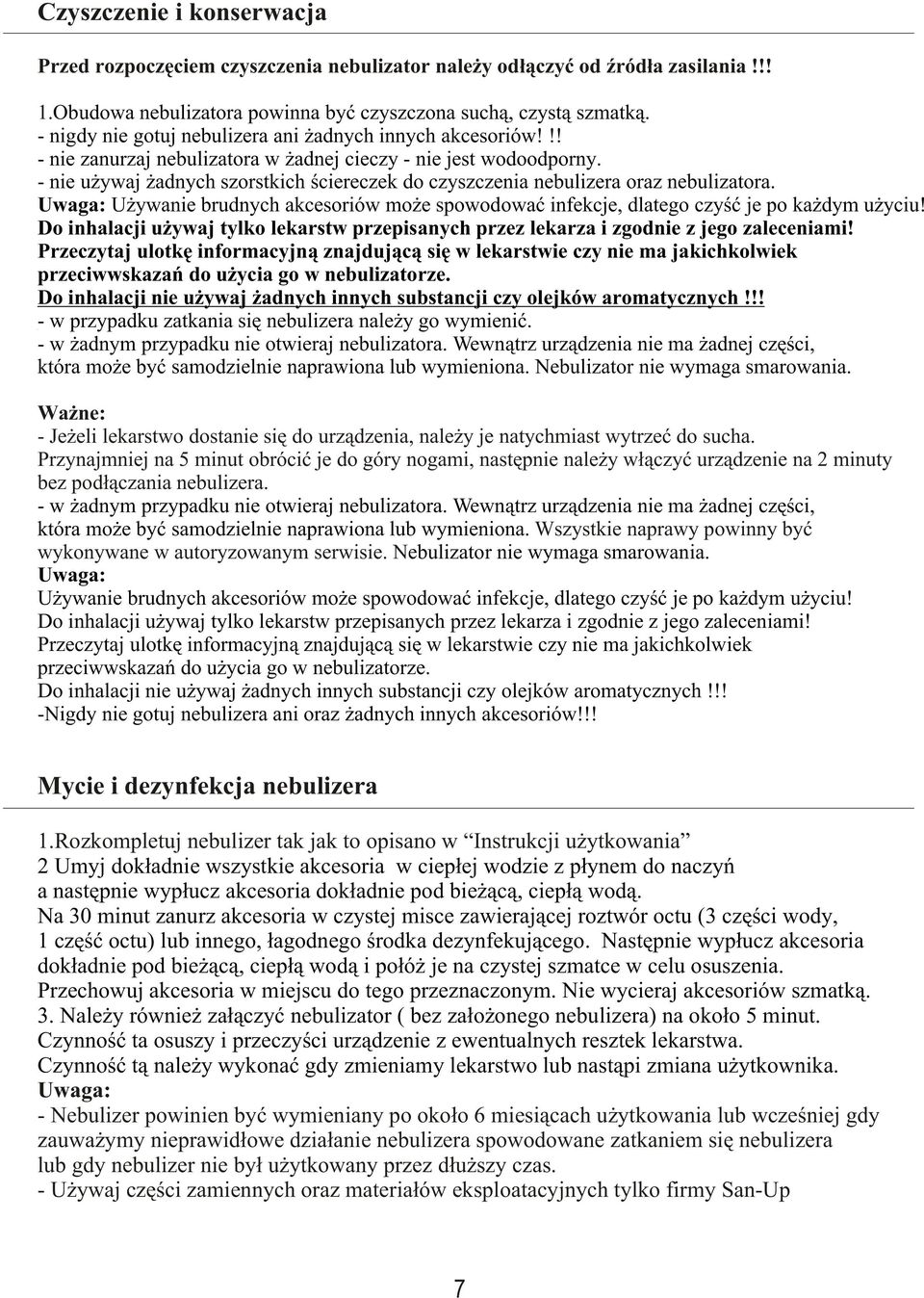 Czyszczenie i konserwacja

Przed rozpoczęciem czyszczenia nebulizator należy odłączyć od źródła zasilania !!!

1.Obudowa nebulizatora powinna być czyszczona suchą, czystą szmatką.
- nigdy nie gotuj nebulizera ani żadnych innych akcesoriów! !!
- nie zanurzaj nebulizatora w żadnej cieczy - nie jest wodoodporny.
- nie używaj żadnych szorstkich ściereczek do czyszczenia nebulizera oraz nebulizatora.
Uwaga: Używanie brudnych akcesoriów może spowodować infekcje, dlatego czyść je po każdym użyciu!
Do inhalacji używaj tylko lekarstw przepisanych przez lekarza i zgodnie z jego zaleceniami!
Przeczytaj ulotkę informacyjną znajdującą się w lekarstwie czy nie ma jakichkolwiek przeciwwskazań do użycia go w nebulizatorze.
Do inhalacji nie używaj żadnych innych substancji czy olejków aromatycznych !!!
- w przypadku zatkania się nebulizera należy go wymienić.
- w żadnym przypadku nie otwieraj nebulizatora. Wewnątrz urządzenia nie ma żadnej części, która może być samodzielnie naprawiona lub wymieniona. Nebulizator nie wymaga smarowania.

Ważne:
- Jeżeli lekarstwo dostanie się do urządzenia, należy je natychmiast wytrzeć do sucha.
Przynajmniej na 5 minut obrócić je do góry nogami, następnie należy włączyć urządzenie na 2 minuty bez podłączania nebulizera.
- w żadnym przypadku nie otwieraj nebulizatora. Wewnątrz urządzenia nie ma żadnej części, która może być samodzielnie naprawiona lub wymieniona. Wszystkie naprawy powinny być wykonywane w autoryzowanym serwisie. Nebulizator nie wymaga smarowania.
Uwaga:
Używanie brudnych akcesoriów może spowodować infekcje, dlatego czyść je po każdym użyciu!
Do inhalacji używaj tylko lekarstw przepisanych przez lekarza i zgodnie z jego zaleceniami!
Przeczytaj ulotkę informacyjną znajdującą się w lekarstwie czy nie ma jakichkolwiek przeciwwskazań do użycia go w nebulizatorze.
Do inhalacji nie używaj żadnych innych substancji czy olejków aromatycznych !!!
-Nigdy nie gotuj nebulizera ani oraz żadnych innych akcesoriów!!!

Mycie i dezynfekcja nebulizera

1.Rozkompletuj nebulizer tak jak to opisano w “Instrukcji użytkowania”
2 Umyj dokładnie wszystkie akcesoria w ciepłej wodzie z płynem do naczyń a następnie wypłucz akcesoria dokładnie pod bieżącą, ciepłą wodą.
Na 30 minut zanurz akcesoria w czystej misce zawierającej roztwór octu (3 części wody, 1 część octu) lub innego, łagodnego środka dezynfekującego. Następnie wypłucz akcesoria dokładnie pod bieżącą, ciepłą wodą i połóż je na czystej szmatce w celu osuszenia.
Przechowuj akcesoria w miejscu do tego przeznaczonym. Nie wycieraj akcesoriów szmatką.
3. Należy również załączyć nebulizator ( bez założonego nebulizera) na około 5 minut.
Czynność ta osuszy i przeczyści urządzenie z ewentualnych resztek lekarstwa.
Czynność tą należy wykonać gdy zmieniamy lekarstwo lub nastąpi zmiana użytkownika.
Uwaga:
- Nebulizer powinien być wymieniany po około 6 miesiącach użytkowania lub wcześniej gdy zauważymy nieprawidłowe działanie nebulizera spowodowane zatkaniem się nebulizera lub gdy nebulizer nie był użytkowany przez dłuższy czas.
- Używaj części zamiennych oraz materiałów eksploatacyjnych tylko firmy San-Up

7